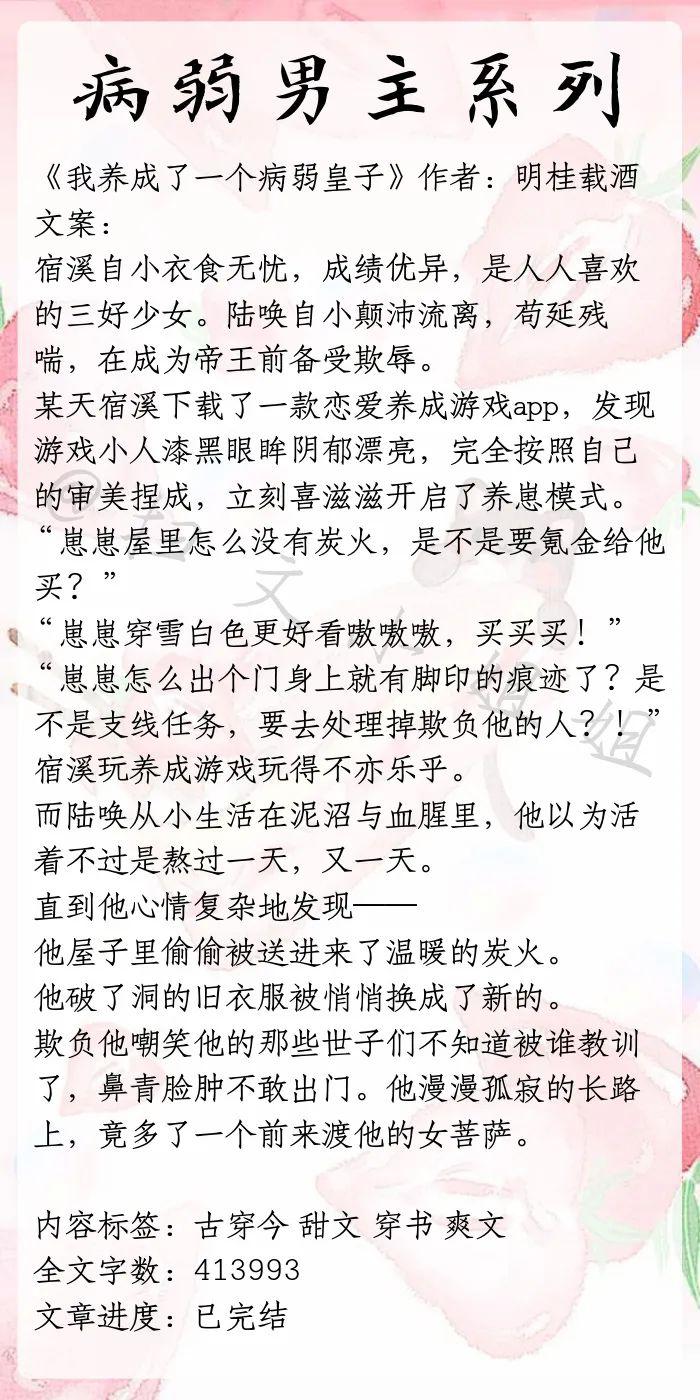 病弱男主系列

《我养成了一个病弱皇子》作者：明桂载酒
文案：
宿溪自小衣食无忧，成绩优异，是人人喜欢的三好少女。陆唤自小颠沛流离，苟延残喘，在成为帝王前备受欺辱。
某天宿溪下载了一款恋爱养成游戏app，发现游戏小人漆黑眼眸阴郁漂亮，完全按照自己的审美捏成，立刻喜滋滋开启了养崽模式。
“崽崽屋里怎么没有炭火，是不是要氪金给他买？”
“崽崽穿雪白色更好看嗷嗷嗷，买买买！”
“崽崽怎么出个门身上就有脚印的痕迹了？是不是支线任务，要去处理掉欺负他的人？！”
宿溪玩养成游戏玩得不亦乐乎。
而陆唤从小生活在泥沼与血腥里，他以为活着不过是熬过一天，又一天。
直到他心情复杂地发现——
他屋子里偷偷被送进来了温暖的炭火。
他破了洞的旧衣服被悄悄换成了新的。
欺负他嘲笑他的那些世子们不知道被谁教训了，鼻青脸肿不敢出门。他漫漫孤寂的长路上，竟多了一个前来渡他的女菩萨。

内容标签：古穿今 甜文 穿书 爽文
全文字数：413993
文章进度：已完结